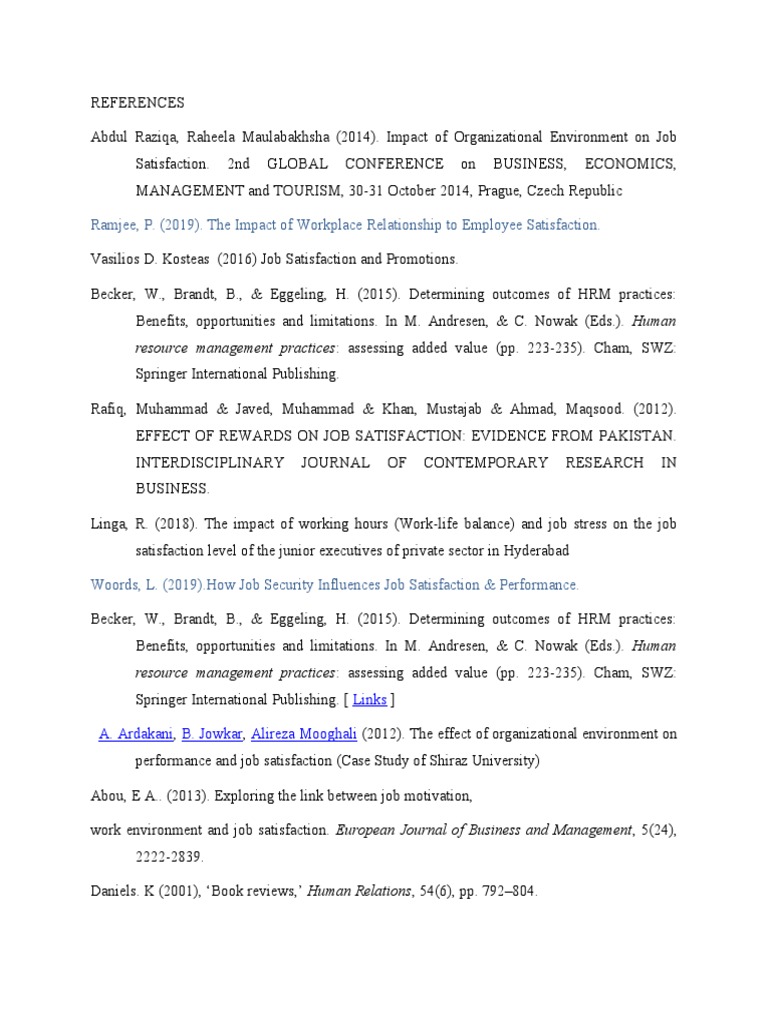 REFERENCES

Abdul Raziqa, Raheela Maulabakhsha (2014). Impact of Organizational Environment on Job Satisfaction. 2nd GLOBAL CONFERENCE on BUSINESS, ECONOMICS, MANAGEMENT and TOURISM, 30-31 October 2014, Prague, Czech Republic

Ramjee, P. (2019). The Impact of Workplace Relationship to Employee Satisfaction.

Vasilios D. Kosteas (2016) Job Satisfaction and Promotions.

Becker, W., Brandt, B., & Eggeling, H. (2015). Determining outcomes of HRM practices: Benefits, opportunities and limitations. In M. Andresen, & C. Nowak (Eds.). Human resource management practices: assessing added value (pp. 223-235). Cham, SWZ: Springer International Publishing.

Rafiq, Muhammad & Javed, Muhammad & Khan, Mustajab & Ahmad, Maqsood. (2012). EFFECT OF REWARDS ON JOB SATISFACTION: EVIDENCE FROM PAKISTAN. INTERDISCIPLINARY JOURNAL OF CONTEMPORARY RESEARCH IN BUSINESS.

Linga, R. (2018). The impact of working hours (Work-life balance) and job stress on the job satisfaction level of the junior executives of private sector in Hyderabad

Woords, L. (2019).How Job Security Influences Job Satisfaction & Performance.

Becker, W., Brandt, B., & Eggeling, H. (2015). Determining outcomes of HRM practices: Benefits, opportunities and limitations. In M. Andresen, & C. Nowak (Eds.). Human resource management practices: assessing added value (pp. 223-235). Cham, SWZ: Springer International Publishing. [ Links ]

A. Ardakani, B. Jowkar, Alireza Mooghali (2012). The effect of organizational environment on performance and job satisfaction (Case Study of Shiraz University)

Abou, E A.. (2013). Exploring the link between job motivation,

work environment and job satisfaction. European Journal of Business and Management, 5(24), 2222-2839.

Daniels. K (2001), 'Book reviews,' Human Relations, 54(6), pp. 792–804.